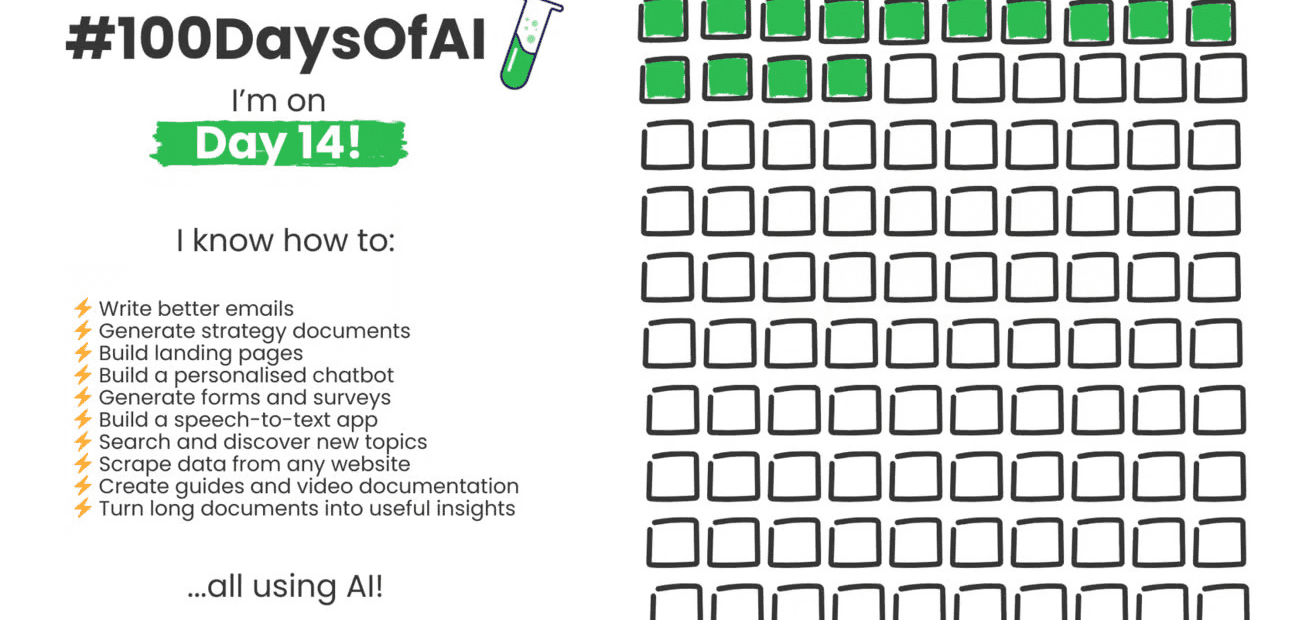 #100DaysOfAI

I'm on

Day 14!

I know how to:

⚡ Write better emails
⚡ Generate strategy documents
⚡ Build landing pages
⚡ Build a personalised chatbot
⚡ Generate forms and surveys
⚡ Build a speech-to-text app
⚡ Search and discover new topics
⚡ Scrape data from any website
⚡ Create guides and video documentation
⚡ Turn long documents into useful insights

...all using AI!